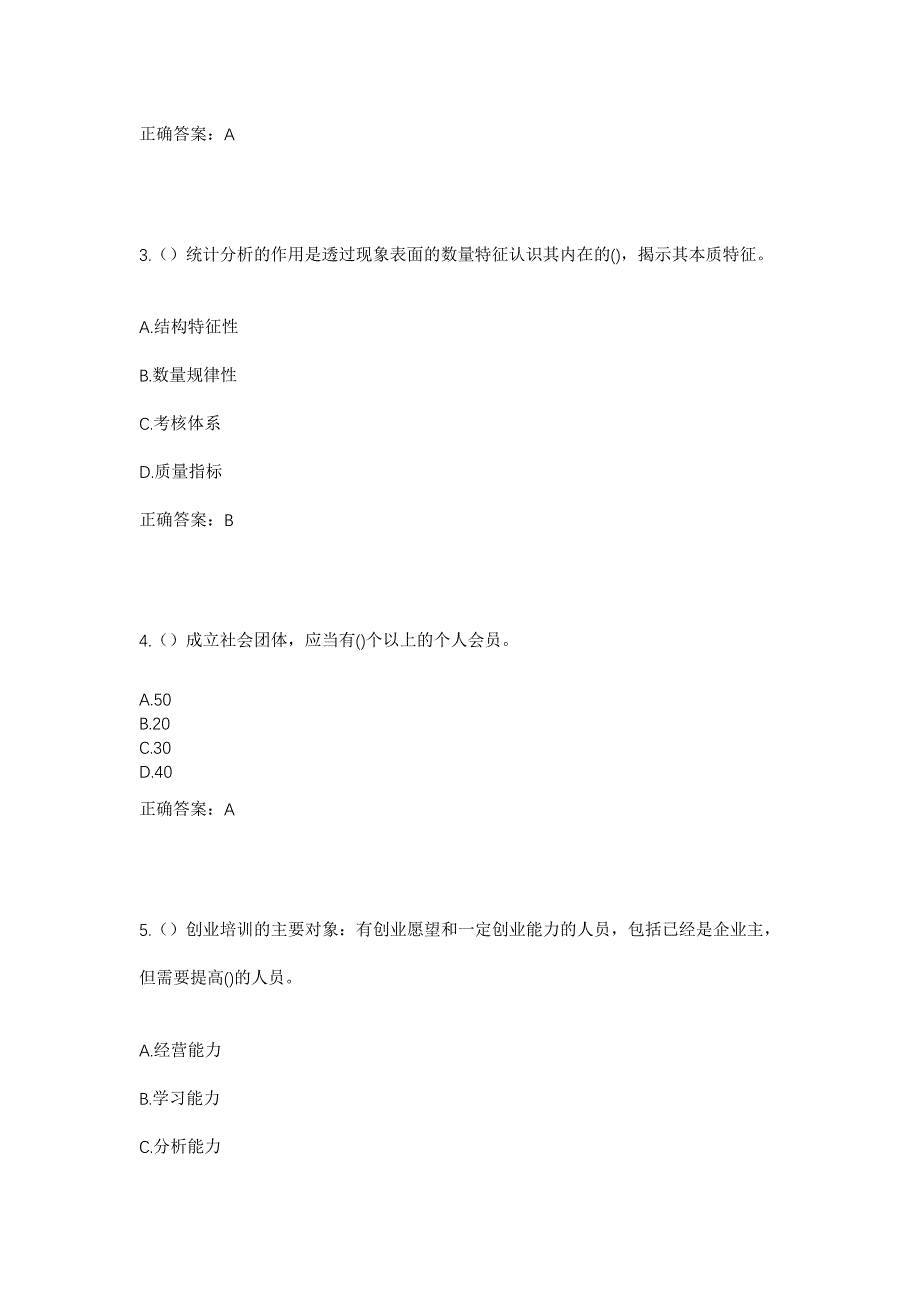 正确答案：A

3.（）统计分析的作用是透过现象表面的数量特征认识其内在的()，揭示其本质特征。

A.结构特征性

B.数量规律性

C.考核体系

D.质量指标

正确答案：B

4.（）成立社会团体，应当有()个以上的个人会员。

A.50
B.20
C.30
D.40

正确答案：A

5.（）创业培训的主要对象：有创业愿望和一定创业能力的人员，包括已经是企业主，但需要提高()的人员。

A.经营能力

B.学习能力

C.分析能力